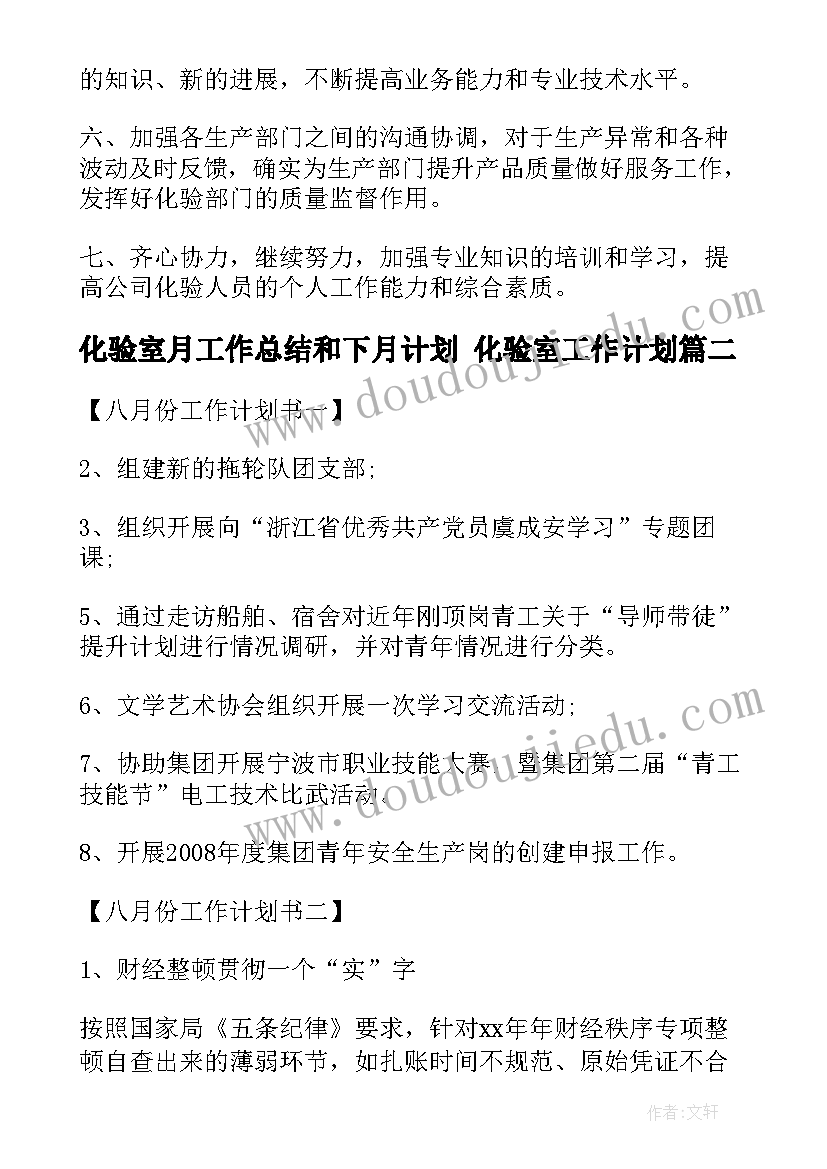 的知识、新的进展，不断提高业务能力和专业技术水平。

六、加强各生产部门之间的沟通协调，对于生产异常和各种波动及时反馈，确实为生产部门提升产品质量做好服务工作，发挥好化验部门的质量监督作用。

七、齐心协力，继续努力，加强专业知识的培训和学习，提高公司化验人员的个人工作能力和综合素质。

化验室月工作总结和下月计划 化验室工作计划篇二

【八月份工作计划书一】

2、组建新的拖轮队团支部;

3、组织开展向“浙江省优秀共产党员虞成安学习”专题团课;

5、通过走访船舶、宿舍对近年刚顶岗青工关于“导师带徒”提升计划进行情况调研，并对青年情况进行分类。

6、文学艺术协会组织开展一次学习交流活动;

7、协助集团开展宁波市职业技能大赛，暨集团第二届“青工技能节”电工技术比武活动。

8、开展2008年度集团青年安全生产岗的创建申报工作。

【八月份工作计划书二】

1、财经整顿贯彻一个“实”字

按照国家局《五条纪律》要求，针对xx年年财经秩序专项整顿自查出来的薄弱环节，如扎账时间不规范、原始凭证不合

www.doudoujiedu.com

www.doudoujiedu.com

作者：文轩